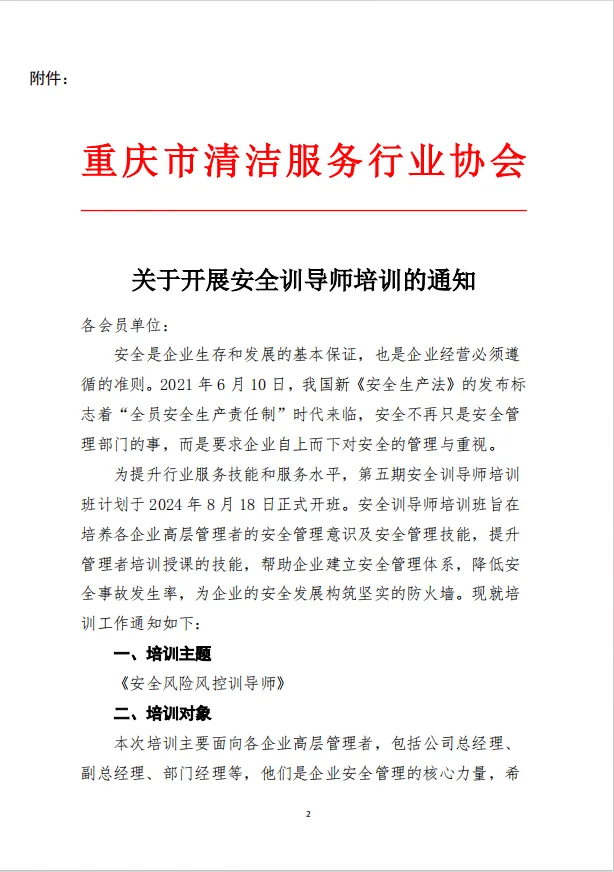 附件：

重庆市清洁服务行业协会

关于开展安全训导师培训的通知

各会员单位：

安全是企业生存和发展的基本保证，也是企业经营必须遵循的准则。2021 年 6 月 10 日，我国新《安全生产法》的发布标志着“全员安全生产责任制”时代来临，安全不再只是安全管理部门的事，而是要求企业自上而下对安全的管理与重视。

为提升行业服务技能和服务水平，第五期安全训导师培训班计划于 2024 年 8 月 18 日正式开班。安全训导师培训班旨在培养各企业高层管理者的安全管理意识及安全管理技能，提升管理者培训授课的技能，帮助企业建立安全管理体系，降低安全事故发生率，为企业的安全发展构筑坚实的防火墙。现就培训工作通知如下：

一、培训主题

《安全风险风控训导师》

二、培训对象

本次培训主要面向各企业高层管理者，包括公司总经理、副总经理、部门经理等，他们是企业安全管理的核心力量，希

2